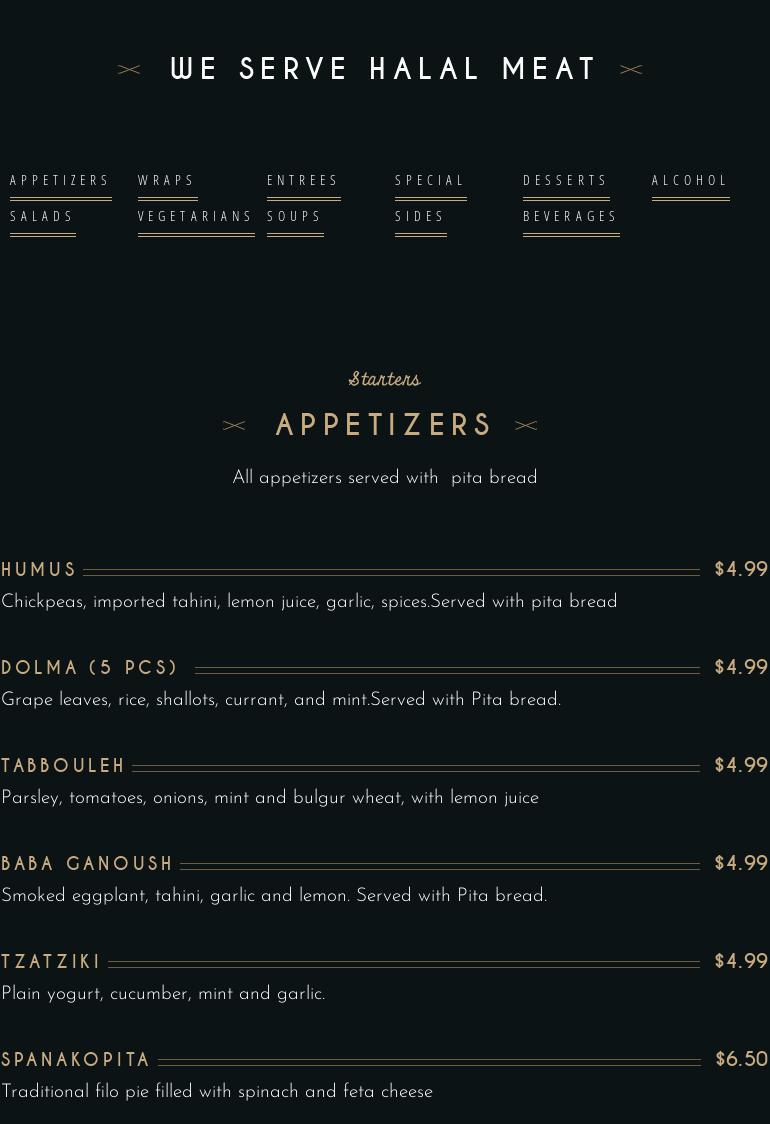 WE SERVE HALAL MEAT

APPETIZERS
WRAPS
ENTREES
SPECIAL
DESSERTS
ALCOHOL
SALADS
VEGETARIANS
SOUPS
SIDES
BEVERAGES

Starters

APPETIZERS

All appetizers served with pita bread

HUMUS $4.99
Chickpeas, imported tahini, lemon juice, garlic, spices.Served with pita bread

DOLMA (5 PCS) $4.99
Grape leaves, rice, shallots, currant, and mint.Served with Pita bread.

TABBOULEH $4.99
Parsley, tomatoes, onions, mint and bulgur wheat, with lemon juice

BABA GANOUSH $4.99
Smoked eggplant, tahini, garlic and lemon. Served with Pita bread.

TZATZIKI $4.99
Plain yogurt, cucumber, mint and garlic.

SPANAKOPITA $6.50
Traditional filo pie filled with spinach and feta cheese